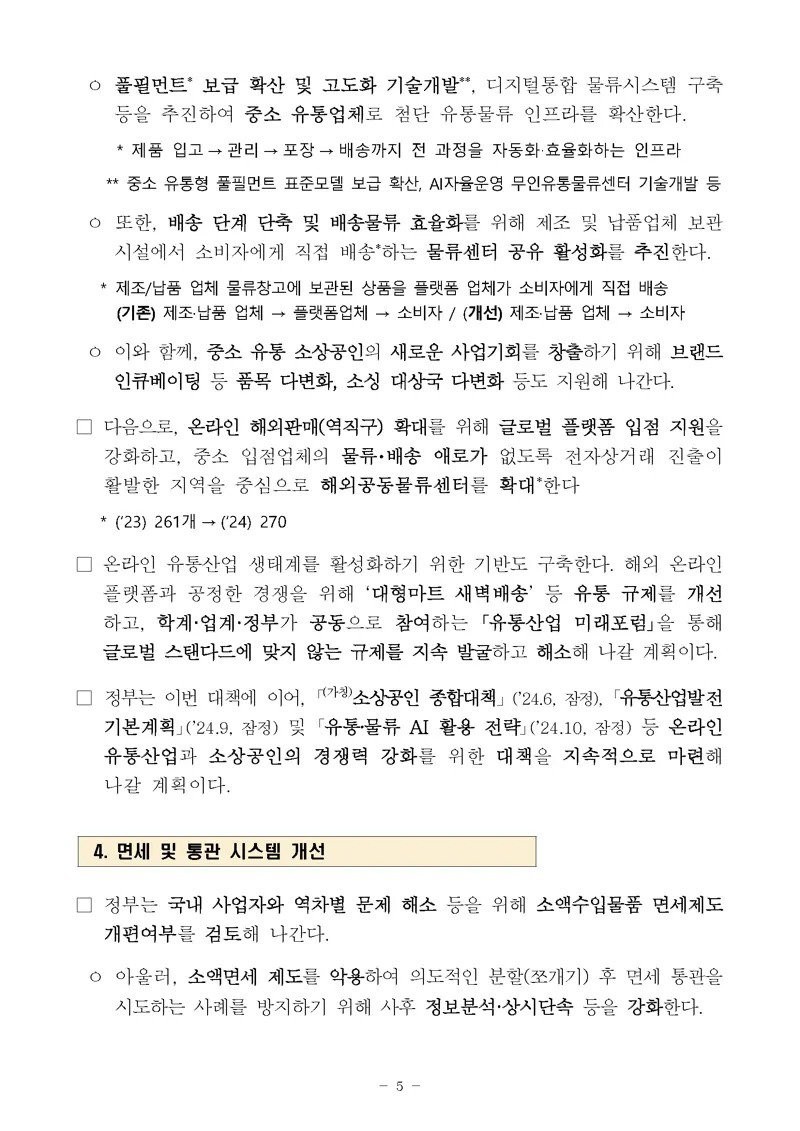 ○ 풀필먼트* 보급 확산 및 고도화 기술개발**, 디지털통합 물류시스템 구축 등을 추진하여 중소 유통업체로 첨단 유통물류 인프라를 확산한다.

* 제품 입고 → 관리 → 포장 → 배송까지 전 과정을 자동화·효율화하는 인프라

** 중소 유통형 풀필먼트 표준모델 보급 확산, AI자율운영 무인유통물류센터 기술개발 등

○ 또한, 배송 단계 단축 및 배송물류 효율화를 위해 제조 및 납품업체 보관 시설에서 소비자에게 직접 배송*하는 물류센터 공유 활성화를 추진한다.

* 제조/납품 업체 물류창고에 보관된 상품을 플랫폼 업체가 소비자에게 직접 배송
(기존) 제조·납품 업체 → 플랫폼업체 → 소비자 / (개선) 제조·납품 업체 → 소비자

○ 이와 함께, 중소 유통 소상공인의 새로운 사업기회를 창출하기 위해 브랜드 인큐베이팅 등 품목 다변화, 소싱 대상국 다변화 등도 지원해 나간다.

□ 다음으로, 온라인 해외판매(역직구) 확대를 위해 글로벌 플랫폼 입점 지원을 강화하고, 중소 입점업체의 물류·배송 애로가 없도록 전자상거래 진출이 활발한 지역을 중심으로 해외공동물류센터를 확대*한다

* ('23) 261개 → ('24) 270

□ 온라인 유통산업 생태계를 활성화하기 위한 기반도 구축한다. 해외 온라인 플랫폼과 공정한 경쟁을 위해 '대형마트 새벽배송' 등 유통 규제를 개선하고, 학계·업계·정부가 공동으로 참여하는 「유통산업 미래포럼」을 통해 글로벌 스탠다드에 맞지 않는 규제를 지속 발굴하고 해소해 나갈 계획이다.

□ 정부는 이번 대책에 이어, 「(가칭)소상공인 종합대책」('24.6, 잠정), 「유통산업발전 기본계획」('24.9, 잠정) 및 「유통·물류 AI 활용 전략」('24.10, 잠정) 등 온라인 유통산업과 소상공인의 경쟁력 강화를 위한 대책을 지속적으로 마련해 나갈 계획이다.

4. 면세 및 통관 시스템 개선

□ 정부는 국내 사업자와 역차별 문제 해소 등을 위해 소액수입물품 면세제도 개편여부를 검토해 나간다.

○ 아울러, 소액면세 제도를 악용하여 의도적인 분할(쪼개기) 후 면세 통관을 시도하는 사례를 방지하기 위해 사후 정보분석·상시단속 등을 강화한다.

- 5 -